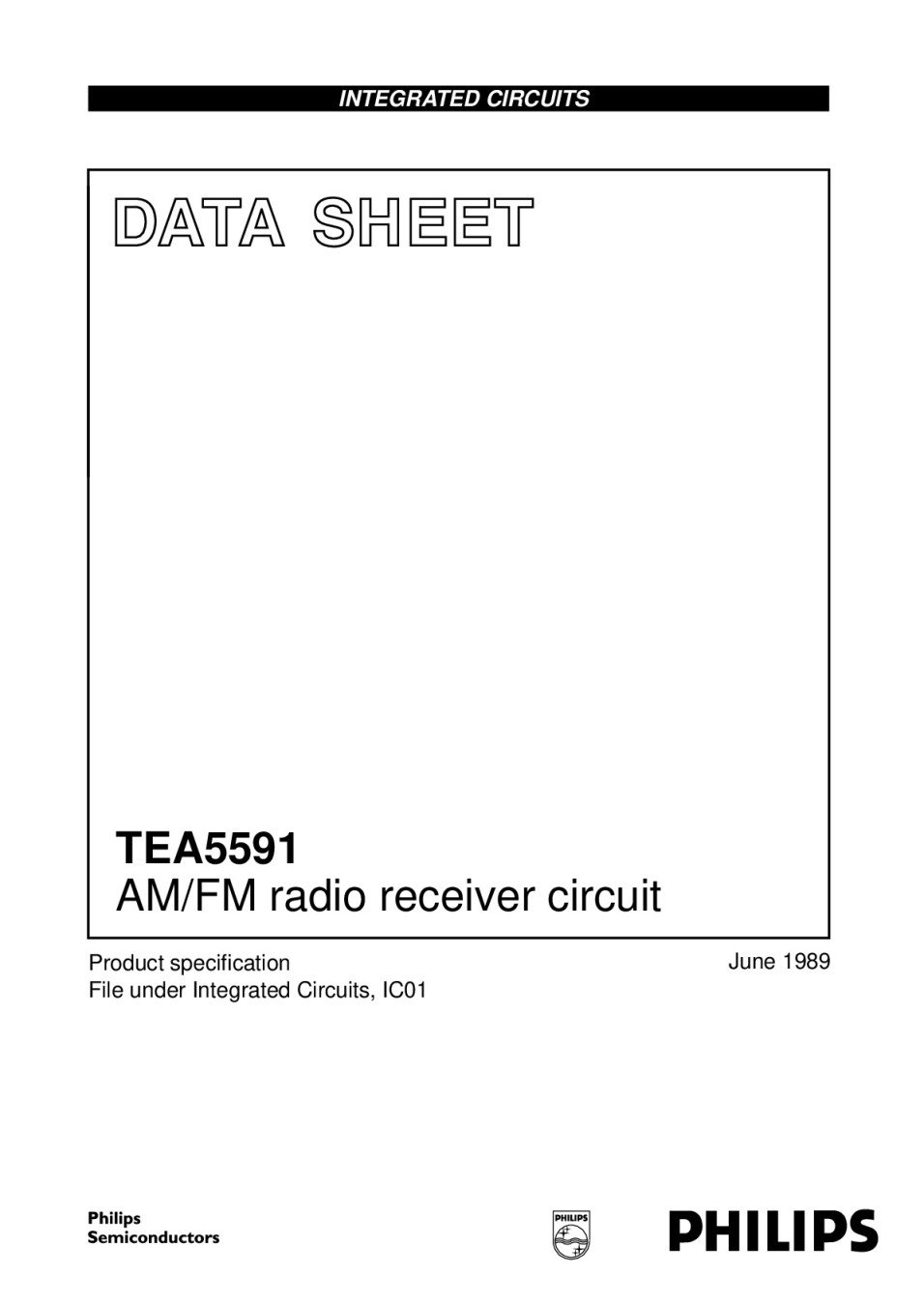 INTEGRATED CIRCUITS

DATA SHEET

TEA5591
AM/FM radio receiver circuit

Product specification
File under Integrated Circuits, IC01

June 1989

Philips
Semiconductors

PHILIPS

PHILIPS